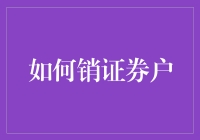 如何销证券户